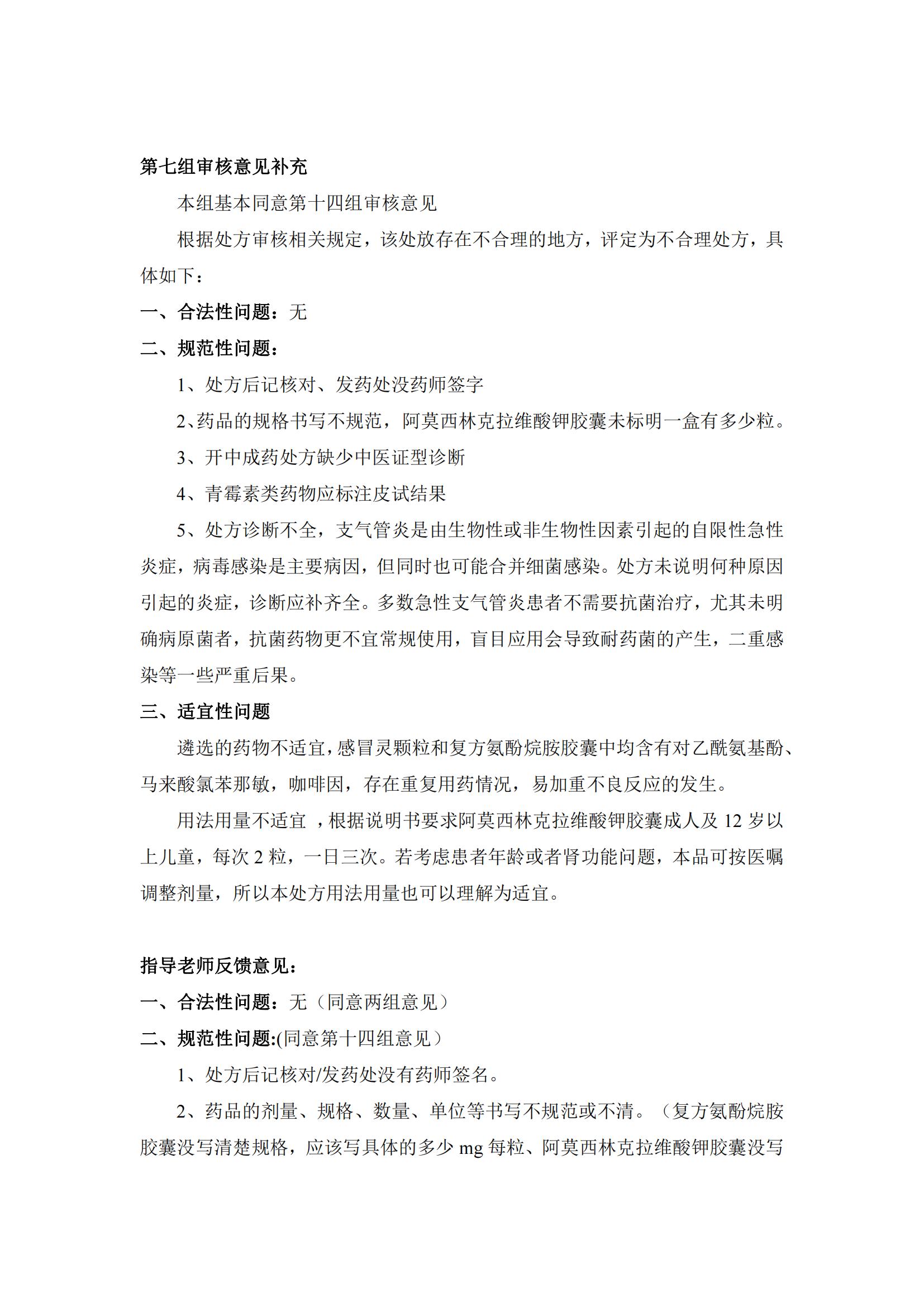 第七组审核意见补充

本组基本同意第十四组审核意见

根据处方审核相关规定，该处放存在不合理的地方，评定为不合理处方，具体如下：

一、合法性问题：无

二、规范性问题：

1、处方后记核对、发药处没药师签字

2、药品的规格书写不规范，阿莫西林克拉维酸钾胶囊未标明一盒有多少粒。

3、开中成药处方缺少中医证型诊断

4、青霉素类药物应标注皮试结果

5、处方诊断不全，支气管炎是由生物性或非生物性因素引起的自限性急性炎症，病毒感染是主要病因，但同时也可能合并细菌感染。处方未说明何种原因引起的炎症，诊断应补齐全。多数急性支气管炎患者不需要抗菌治疗，尤其未明确病原菌者，抗菌药物更不宜常规使用，盲目应用会导致耐药菌的产生，二重感染等一些严重后果。

三、适宜性问题

遴选的药物不适宜，感冒灵颗粒和复方氨酚烷胺胶囊中均含有对乙酰氨基酚、马来酸氯苯那敏，咖啡因，存在重复用药情况，易加重不良反应的发生。

用法用量不适宜 ，根据说明书要求阿莫西林克拉维酸钾胶囊成人及 12 岁以上儿童，每次 2 粒，一日三次。若考虑患者年龄或者肾功能问题，本品可按医嘱调整剂量，所以本处方用法用量也可以理解为适宜。

指导老师反馈意见：

一、合法性问题：无（同意两组意见）

二、规范性问题:(同意第十四组意见）

1、处方后记核对/发药处没有药师签名。

2、药品的剂量、规格、数量、单位等书写不规范或不清。（复方氨酚烷胺胶囊没写清楚规格，应该写具体的多少 mg 每粒、阿莫西林克拉维酸钾胶囊没写